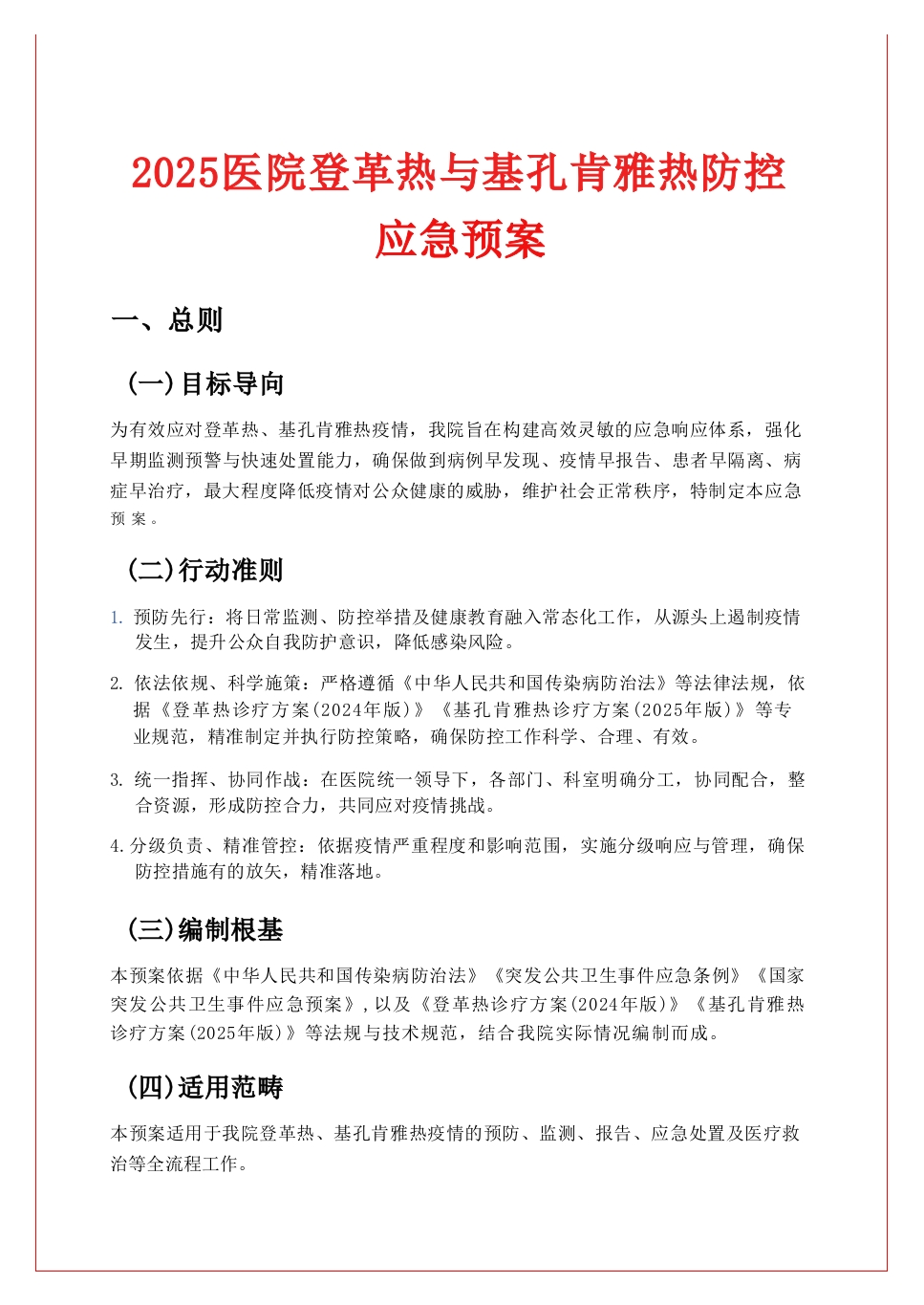 2025医院登革热与基孔肯雅热防控应急预案

一、总则

（一）目标导向

为有效应对登革热、基孔肯雅热疫情，我院旨在构建高效灵敏的应急响应体系，强化早期监测预警与快速处置能力，确保做到病例早发现、疫情早报告、患者早隔离、病症早治疗，最大程度降低疫情对公众健康的威胁，维护社会正常秩序，特制定本应急预案。

（二）行动准则

1. 预防先行：将日常监测、防控举措及健康教育融入常态化工作，从源头上遏制疫情发生，提升公众自我防护意识，降低感染风险。

2. 依法依规、科学施策：严格遵循《中华人民共和国传染病防治法》等法律法规，依据《登革热诊疗方案（2024年版）》《基孔肯雅热诊疗方案（2025年版）》等专业规范，精准制定并执行防控策略，确保防控工作科学、合理、有效。

3. 统一指挥、协同作战：在医院统一领导下，各部门、科室明确分工，协同配合，整合资源，形成防控合力，共同应对疫情挑战。

4. 分级负责、精准管控：依据疫情严重程度和影响范围，实施分级响应与管理，确保防控措施有的放矢，精准落地。

（三）编制根基

本预案依据《中华人民共和国传染病防治法》《突发公共卫生事件应急条例》《国家突发公共卫生事件应急预案》，以及《登革热诊疗方案（2024年版）》《基孔肯雅热诊疗方案（2025年版）》等法规与技术规范，结合我院实际情况编制而成。

（四）适用范畴

本预案适用于我院登革热、基孔肯雅热疫情的预防、监测、报告、应急处置及医疗救治等全流程工作。